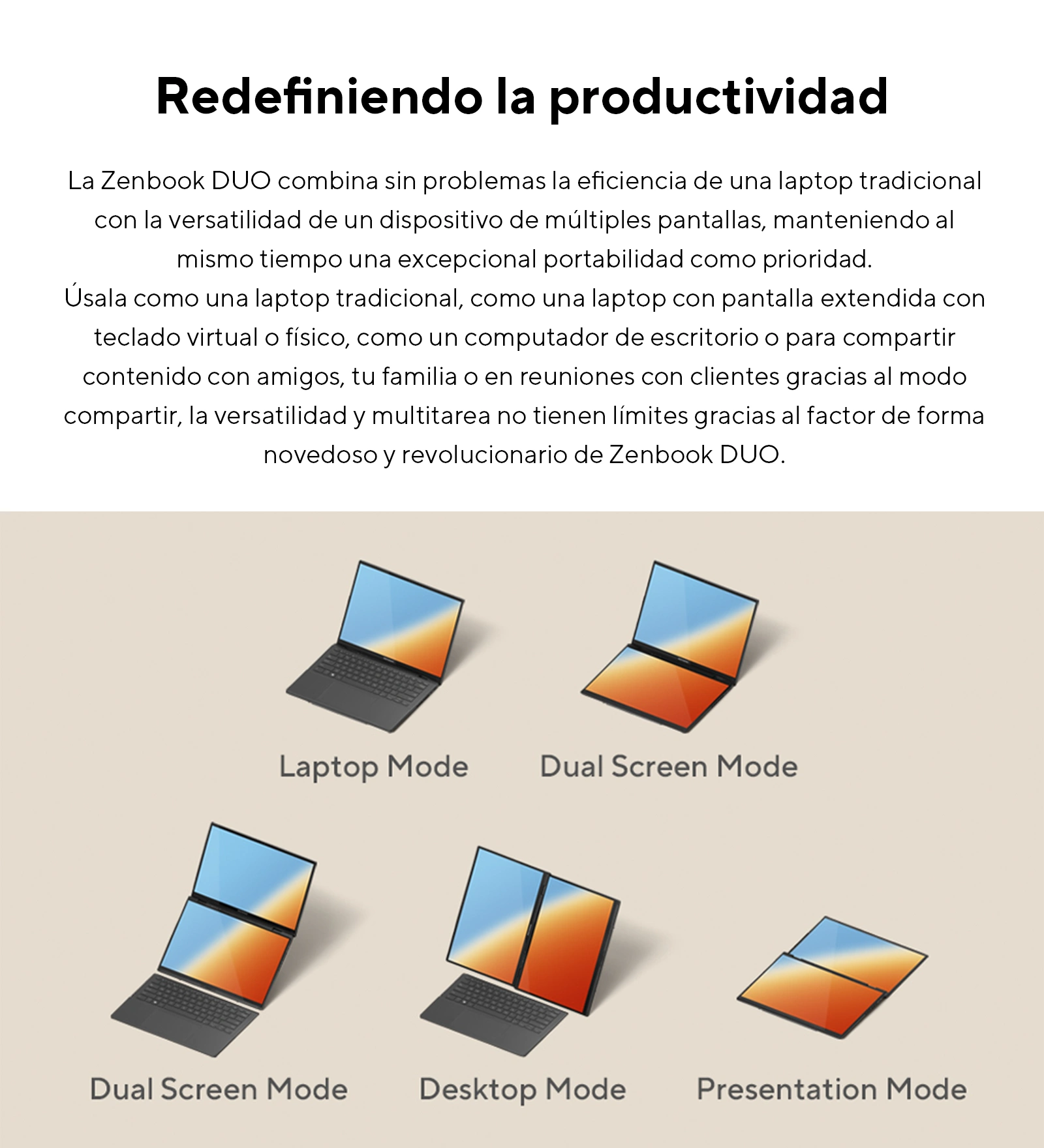 Redefiniendo la productividad

La Zenbook DUO combina sin problemas la eficiencia de una laptop tradicional con la versatilidad de un dispositivo de múltiples pantallas, manteniendo al mismo tiempo una excepcional portabilidad como prioridad.
Úsala como una laptop tradicional, como una laptop con pantalla extendida con teclado virtual o físico, como un computador de escritorio o para compartir contenido con amigos, tu familia o en reuniones con clientes gracias al modo compartir, la versatilidad y multitarea no tienen límites gracias al factor de forma novedoso y revolucionario de Zenbook DUO.

Laptop Mode

Dual Screen Mode

Dual Screen Mode

Desktop Mode

Presentation Mode